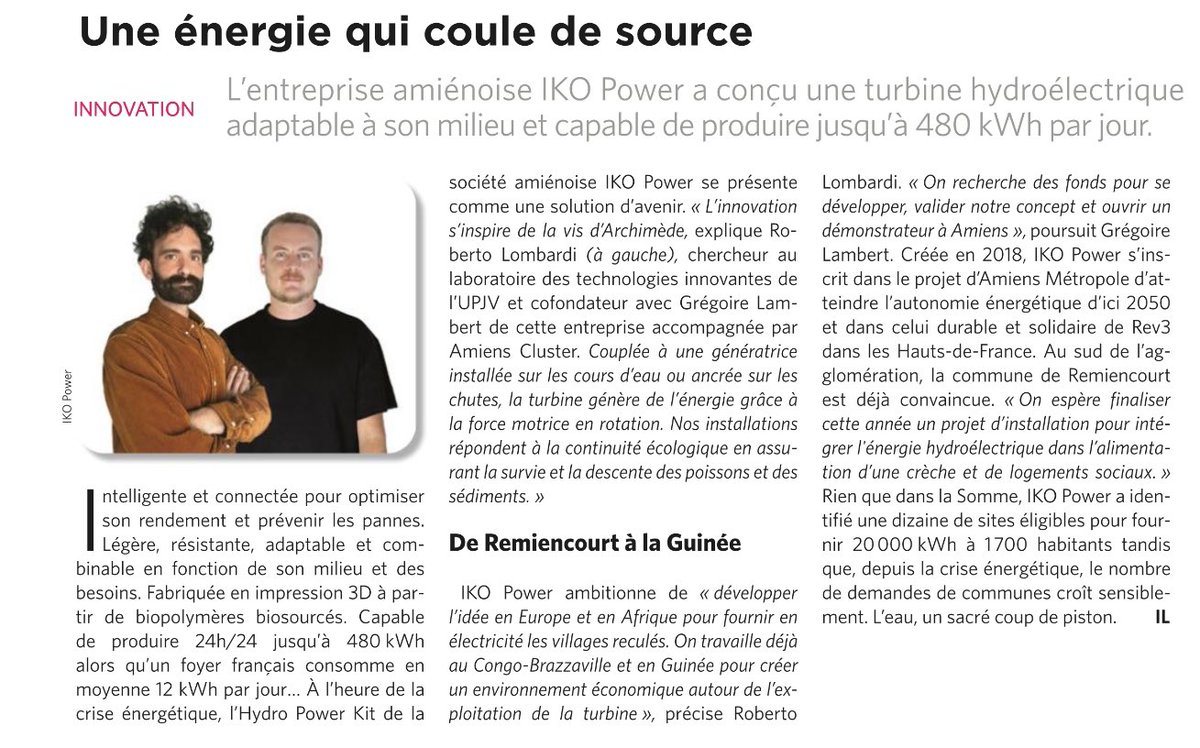 Une énergie qui coule de source

INNOVATION

L'entreprise amiénoise IKO Power a conçu une turbine hydroélectrique adaptable à son milieu et capable de produire jusqu'à 480 kWh par jour.

IKO Power

Intelligente et connectée pour optimiser son rendement et prévenir les pannes. Légère, résistante, adaptable et combinable en fonction de son milieu et des besoins. Fabriquée en impression 3D à partir de biopolymères biosourcés. Capable de produire 24h/24 jusqu'à 480 kWh alors qu'un foyer français consomme en moyenne 12 kWh par jour… À l'heure de la crise énergétique, l'Hydro Power Kit de la société amiénoise IKO Power se présente comme une solution d'avenir. « L'innovation s'inspire de la vis d'Archimède, explique Roberto Lombardi (à gauche), chercheur au laboratoire des technologies innovantes de l'UPJV et cofondateur avec Grégoire Lambert de cette entreprise accompagnée par Amiens Cluster. Couplée à une génératrice installée sur les cours d'eau ou ancrée sur les chutes, la turbine génère de l'énergie grâce à la force motrice en rotation. Nos installations répondent à la continuité écologique en assurant la survie et la descente des poissons et des sédiments. »

De Remiencourt à la Guinée

IKO Power ambitionne de « développer l'idée en Europe et en Afrique pour fournir en électricité les villages reculés. On travaille déjà au Congo-Brazzaville et en Guinée pour créer un environnement économique autour de l'exploitation de la turbine », précise Roberto Lombardi. « On recherche des fonds pour se développer, valider notre concept et ouvrir un démonstrateur à Amiens », poursuit Grégoire Lambert. Créée en 2018, IKO Power s'inscrit dans le projet d'Amiens Métropole d'atteindre l'autonomie énergétique d'ici 2050 et dans celui durable et solidaire de Rev3 dans les Hauts-de-France. Au sud de l'agglomération, la commune de Remiencourt est déjà convaincue. « On espère finaliser cette année un projet d'installation pour intégrer l'énergie hydroélectrique dans l'alimentation d'une crèche et de logements sociaux. » Rien que dans la Somme, IKO Power a identifié une dizaine de sites éligibles pour fournir 20 000 kWh à 1700 habitants tandis que, depuis la crise énergétique, le nombre de demandes de communes croît sensiblement. L'eau, un sacré coup de piston. IL